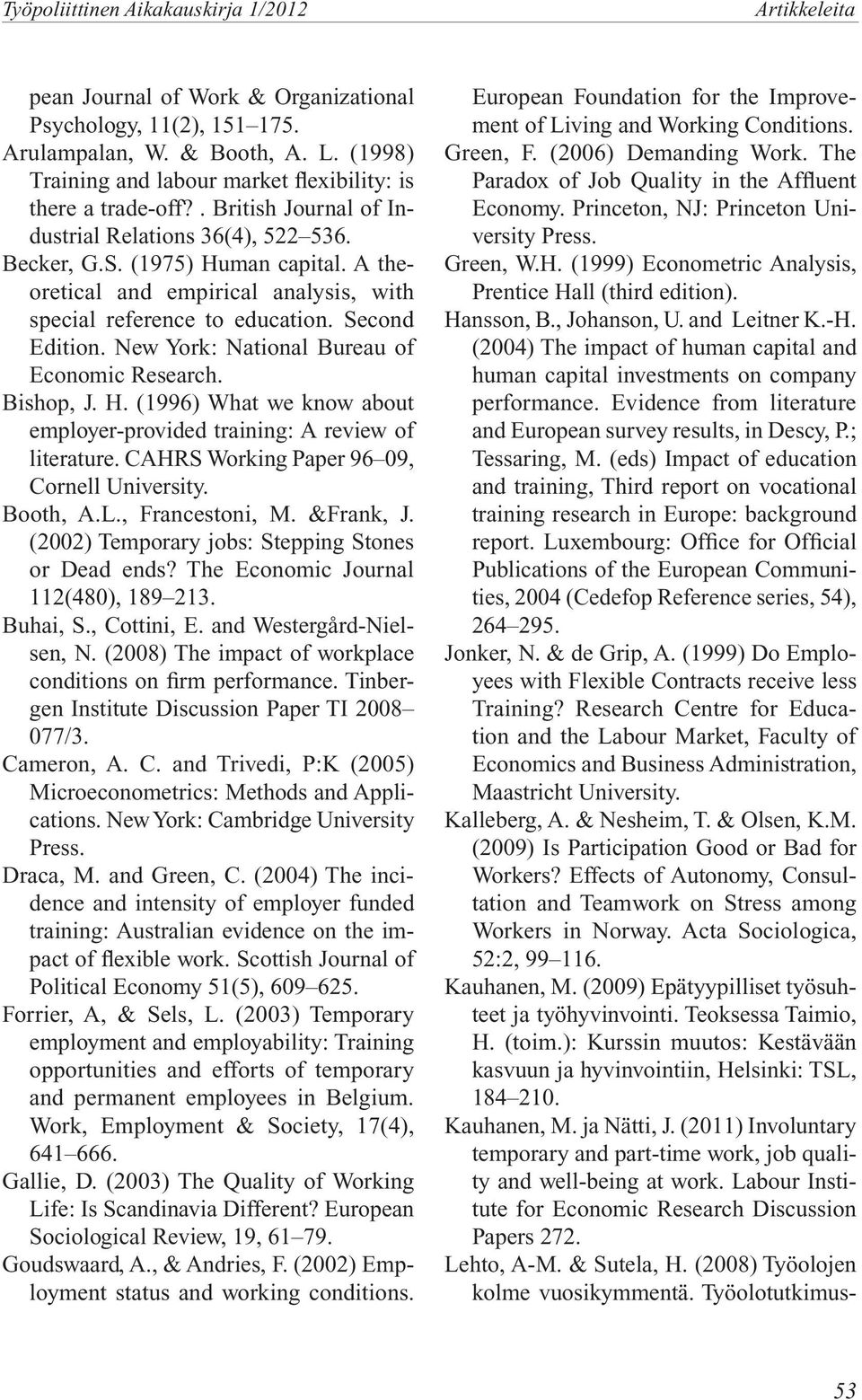 Työpoliittinen Aikakauskirja 1/2012 Artikkeleita

pean Journal of Work & Organizational Psychology, 11(2), 151–175.

Arulampalan, W. & Booth, A. L. (1998) Training and labour market flexibility: is there a trade-off?. British Journal of Industrial Relations 36(4), 522–536.

Becker, G.S. (1975) Human capital. A theoretical and empirical analysis, with special reference to education. Second Edition. New York: National Bureau of Economic Research.

Bishop, J. H. (1996) What we know about employer-provided training: A review of literature. CAHRS Working Paper 96–09, Cornell University.

Booth, A.L., Francestoni, M. &Frank, J. (2002) Temporary jobs: Stepping Stones or Dead ends? The Economic Journal 112(480), 189–213.

Buhai, S., Cottini, E. and Westergård-Nielsen, N. (2008) The impact of workplace conditions on firm performance. Tinbergen Institute Discussion Paper TI 2008–077/3.

Cameron, A. C. and Trivedi, P:K (2005) Microeconometrics: Methods and Applications. New York: Cambridge University Press.

Draca, M. and Green, C. (2004) The incidence and intensity of employer funded training: Australian evidence on the impact of flexible work. Scottish Journal of Political Economy 51(5), 609–625.

Forrier, A, & Sels, L. (2003) Temporary employment and employability: Training opportunities and efforts of temporary and permanent employees in Belgium. Work, Employment & Society, 17(4), 641–666.

Gallie, D. (2003) The Quality of Working Life: Is Scandinavia Different? European Sociological Review, 19, 61–79.

Goudswaard, A., & Andries, F. (2002) Employment status and working conditions. European Foundation for the Improvement of Living and Working Conditions.

Green, F. (2006) Demanding Work. The Paradox of Job Quality in the Affluent Economy. Princeton, NJ: Princeton University Press.

Green, W.H. (1999) Econometric Analysis, Prentice Hall (third edition).

Hansson, B., Johanson, U. and Leitner K.-H. (2004) The impact of human capital and human capital investments on company performance. Evidence from literature and European survey results, in Descy, P.; Tessaring, M. (eds) Impact of education and training, Third report on vocational training research in Europe: background report. Luxembourg: Office for Official Publications of the European Communities, 2004 (Cedefop Reference series, 54), 264–295.

Jonker, N. & de Grip, A. (1999) Do Employees with Flexible Contracts receive less Training? Research Centre for Education and the Labour Market, Faculty of Economics and Business Administration, Maastricht University.

Kalleberg, A. & Nesheim, T. & Olsen, K.M. (2009) Is Participation Good or Bad for Workers? Effects of Autonomy, Consultation and Teamwork on Stress among Workers in Norway. Acta Sociologica, 52:2, 99–116.

Kauhanen, M. (2009) Epätyypilliset työsuhteet ja työhyvinvointi. Teoksessa Taimio, H. (toim.): Kurssin muutos: Kestävään kasvuun ja hyvinvointiin, Helsinki: TSL, 184–210.

Kauhanen, M. ja Nätti, J. (2011) Involuntary temporary and part-time work, job quality and well-being at work. Labour Institute for Economic Research Discussion Papers 272.

Lehto, A-M. & Sutela, H. (2008) Työolojen kolme vuosikymmentä. Työolotutkimus-

53